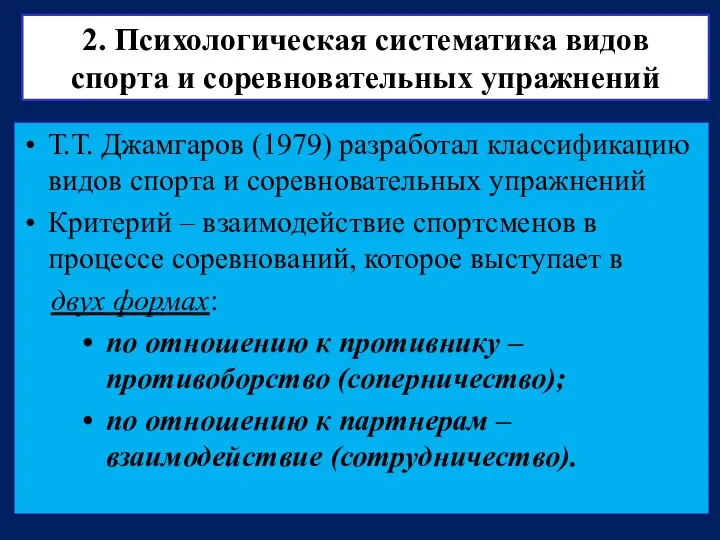 2. Психологическая систематика видов спорта и соревновательных упражнений

• Т.Т. Джамгаров (1979) разработал классификацию видов спорта и соревновательных упражнений
• Критерий – взаимодействие спортсменов в процессе соревнований, которое выступает в двух формах:
• по отношению к противнику – противоборство (соперничество);
• по отношению к партнерам – взаимодействие (сотрудничество).